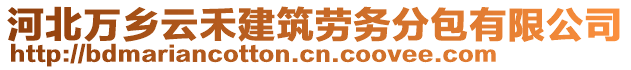 河北万乡云禾建筑劳务分包有限公司
http://bdmariancotton.cn.coovee.com